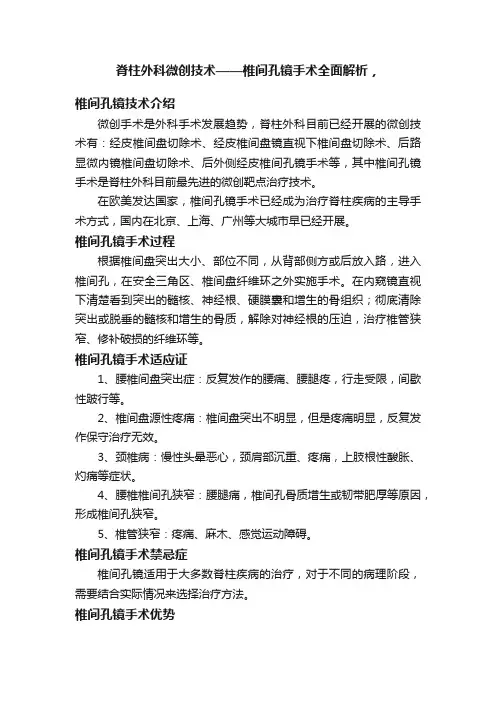 脊柱外科微创技术——椎间孔镜手术全面解析，

椎间孔镜技术介绍

微创手术是外科手术发展趋势，脊柱外科目前已经开展的微创技术有：经皮椎间盘切除术、经皮椎间盘镜直视下椎间盘切除术、后路显微内镜椎间盘切除术、后外侧经皮椎间孔镜手术等，其中椎间孔镜手术是脊柱外科目前最先进的微创靶点治疗技术。

在欧美发达国家，椎间孔镜手术已经成为治疗脊柱疾病的主导手术方式，国内在北京、上海、广州等大城市早已经开展。

椎间孔镜手术过程

根据椎间盘突出大小、部位不同，从背部侧方或后放入路，进入椎间孔，在安全三角区、椎间盘纤维环之外实施手术。在内窥镜直视下清楚看到突出的髓核、神经根、硬膜囊和增生的骨组织；彻底清除突出或脱垂的髓核和增生的骨质，解除对神经根的压迫，治疗椎管狭窄、修补破损的纤维环等。

椎间孔镜手术适应证

1、腰椎间盘突出症：反复发作的腰痛、腰腿疼，行走受限，间歇性跛行等。

2、椎间盘源性疼痛：椎间盘突出不明显，但是疼痛明显，反复发作保守治疗无效。

3、颈椎病：慢性头晕恶心，颈肩部沉重、疼痛，上肢根性酸胀、灼痛等症状。

4、腰椎椎间孔狭窄：腰腿痛，椎间孔骨质增生或韧带肥厚等原因，形成椎间孔狭窄。

5、椎管狭窄：疼痛、麻木、感觉运动障碍。

椎间孔镜手术禁忌症

椎间孔镜适用于大多数脊柱疾病的治疗，对于不同的病理阶段，需要结合实际情况来选择治疗方法。

椎间孔镜手术优势